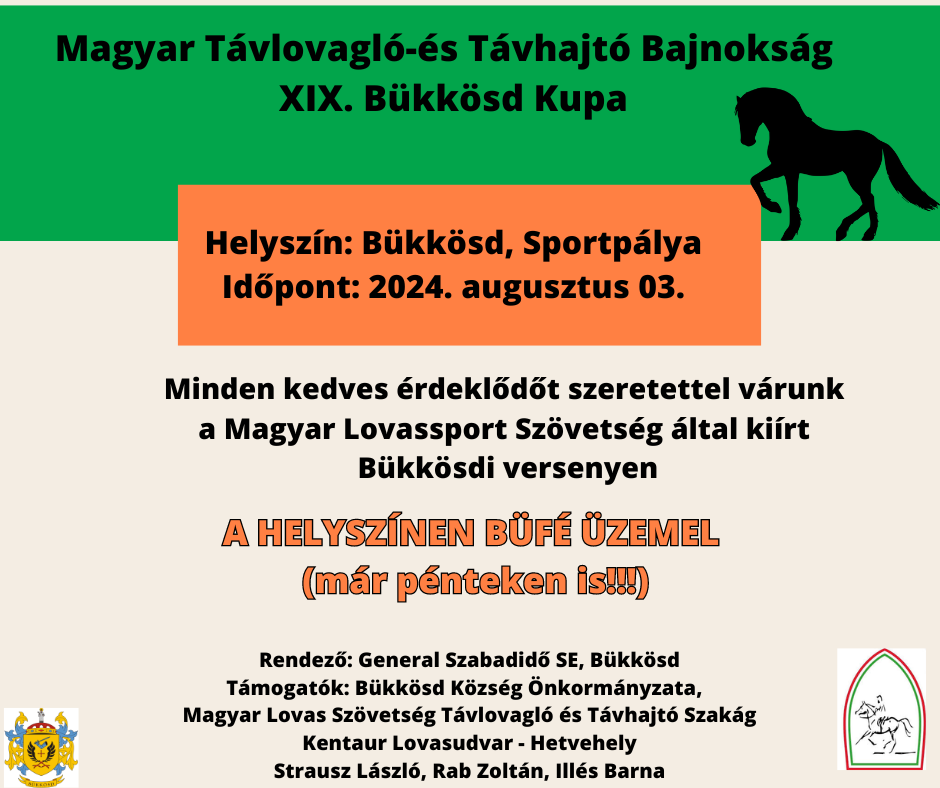 Magyar Távlovagló-és Távhajtó Bajnokság
XIX. Bükkösd Kupa

Helyszín: Bükkösd, Sportpálya
Időpont: 2024. augusztus 03.

Minden kedves érdeklődőt szeretettel várunk a Magyar Lovassport Szövetség által kiírt Bükkösdi versenyen

A HELYSZÍNEN BÜFÉ ÜZEMEL
(már pénteken is!!!)

Rendező: General Szabadidő SE, Bükkösd
Támogatók: Bükkösd Község Önkormányzata,
Magyar Lovas Szövetség Távlovagló és Távhajtó Szakág
Kentaur Lovasudvar - Hetvehely
Strausz László, Rab Zoltán, Illés Barna